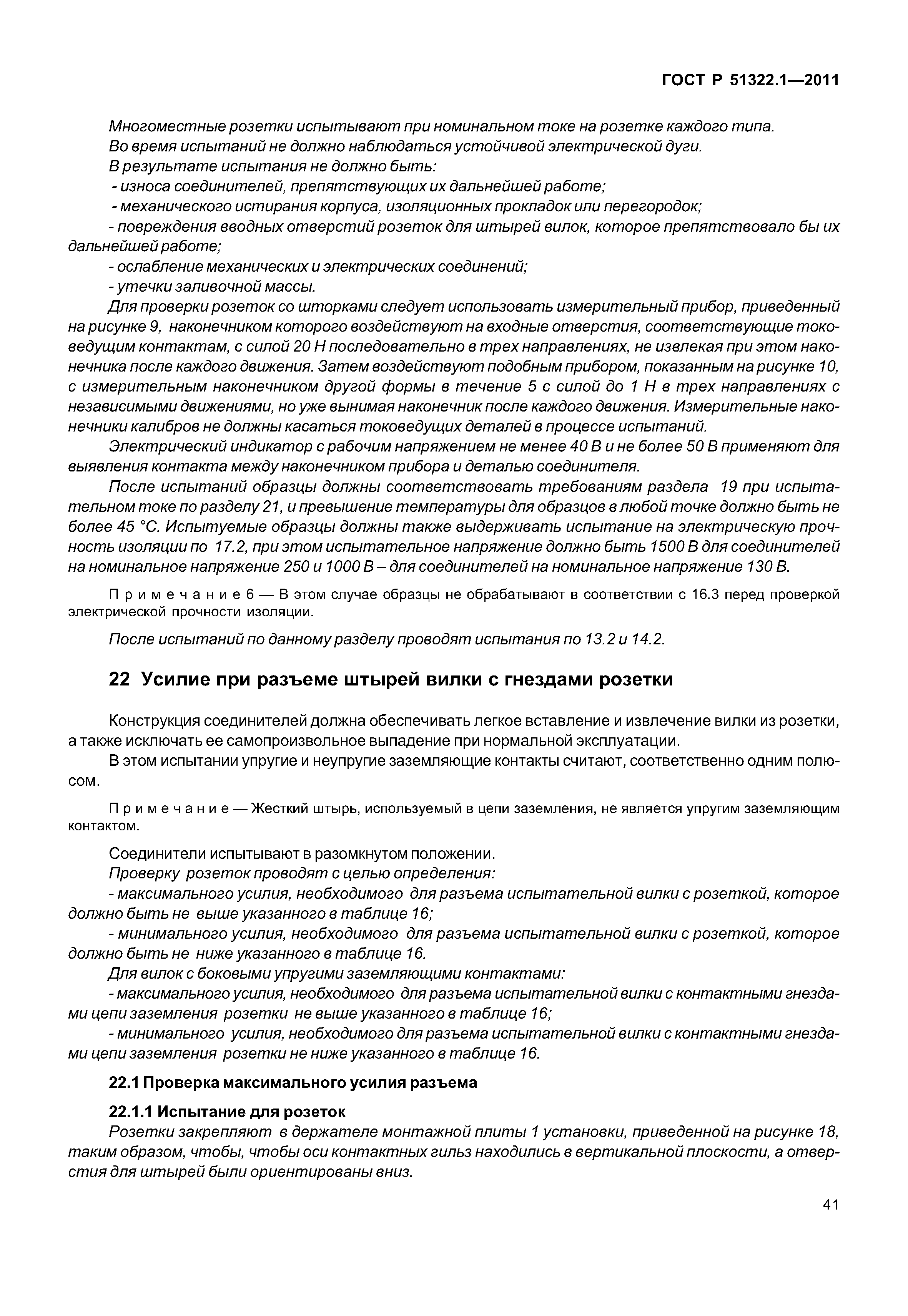 ГОСТ Р 51322.1—2011

Многоместные розетки испытывают при номинальном токе на розетке каждого типа.
Во время испытаний не должно наблюдаться устойчивой электрической дуги.
В результате испытания не должно быть:
- износа соединителей, препятствующих их дальнейшей работе;
- механического истирания корпуса, изоляционных прокладок или перегородок;
- повреждения вводных отверстий розеток для штырей вилок, которое препятствовало бы их дальнейшей работе;
- ослабление механических и электрических соединений;
- утечки заливочной массы.
Для проверки розеток со шторками следует использовать измерительный прибор, приведенный на рисунке 9, наконечником которого воздействуют на входные отверстия, соответствующие токоведущим контактам, с силой 20 Н последовательно в трех направлениях, не извлекая при этом наконечника после каждого движения. Затем воздействуют подобным прибором, показанным на рисунке 10, с измерительным наконечником другой формы в течение 5 с силой до 1 Н в трех направлениях с независимыми движениями, но уже вынимая наконечник после каждого движения. Измерительные наконечники калибров не должны касаться токоведущих деталей в процессе испытаний.
Электрический индикатор с рабочим напряжением не менее 40 В и не более 50 В применяют для выявления контакта между наконечником прибора и деталью соединителя.
После испытаний образцы должны соответствовать требованиям раздела 19 при испытательном токе по разделу 21, и превышение температуры для образцов в любой точке должно быть не более 45 °С. Испытуемые образцы должны также выдерживать испытание на электрическую прочность изоляции по 17.2, при этом испытательное напряжение должно быть 1500 В для соединителей на номинальное напряжение 250 и 1000 В – для соединителей на номинальное напряжение 130 В.

Примечание 6 — В этом случае образцы не обрабатывают в соответствии с 16.3 перед проверкой электрической прочности изоляции.

После испытаний по данному разделу проводят испытания по 13.2 и 14.2.

22 Усилие при разъеме штырей вилки с гнездами розетки

Конструкция соединителей должна обеспечивать легкое вставление и извлечение вилки из розетки, а также исключать ее самопроизвольное выпадение при нормальной эксплуатации.
В этом испытании упругие и неупругие заземляющие контакты считают, соответственно одним полюсом.

Примечание — Жесткий штырь, используемый в цепи заземления, не является упругим заземляющим контактом.

Соединители испытывают в разомкнутом положении.
Проверку розеток проводят с целью определения:
- максимального усилия, необходимого для разъема испытательной вилки с розеткой, которое должно быть не выше указанного в таблице 16;
- минимального усилия, необходимого для разъема испытательной вилки с розеткой, которое должно быть не ниже указанного в таблице 16.
Для вилок с боковыми упругими заземляющими контактами:
- максимального усилия, необходимого для разъема испытательной вилки с контактными гнездами цепи заземления розетки не выше указанного в таблице 16;
- минимального усилия, необходимого для разъема испытательной вилки с контактными гнездами цепи заземления розетки не ниже указанного в таблице 16.

22.1 Проверка максимального усилия разъема

22.1.1 Испытание для розеток
Розетки закрепляют в держателе монтажной плиты 1 установки, приведенной на рисунке 18, таким образом, чтобы, чтобы оси контактных гильз находились в вертикальной плоскости, а отверстия для штырей были ориентированы вниз.

41